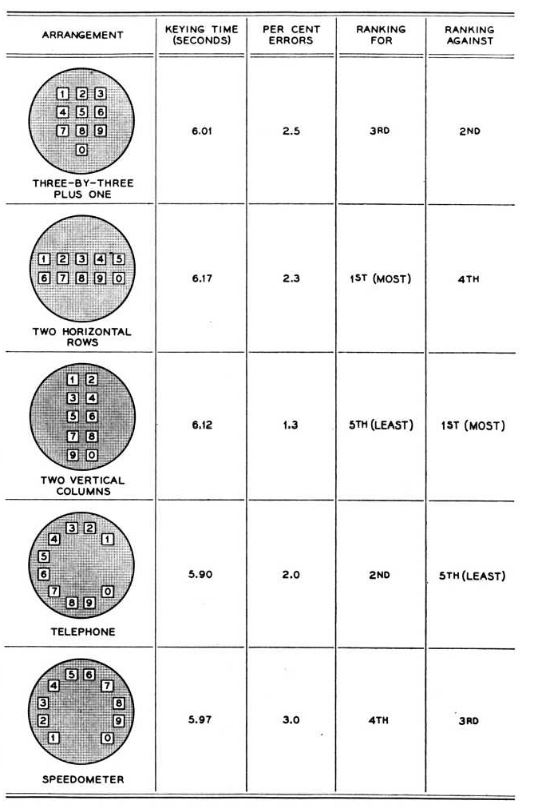 | ARRANGEMENT | KEYING TIME (SECONDS) | PER CENT ERRORS | RANKING FOR | RANKING AGAINST |
|---|---|---|---|---|
| 1 2 3 4 5 6 7 8 9 0 THREE-BY-THREE PLUS ONE | 6.01 | 2.5 | 3RD | 2ND |
| 1 2 3 4 5 6 7 8 9 0 TWO HORIZONTAL ROWS | 6.17 | 2.3 | 1ST (MOST) | 4TH |
| 1 2 3 4 5 6 7 8 9 0 TWO VERTICAL COLUMNS | 6.12 | 1.3 | 5TH (LEAST) | 1ST (MOST) |
| 3 2 4 1 5 6 7 0 8 9 TELEPHONE | 5.90 | 2.0 | 2ND | 5TH (LEAST) |
| 5 6 4 7 3 8 2 9 1 0 SPEEDOMETER | 5.97 | 3.0 | 4TH | 3RD |